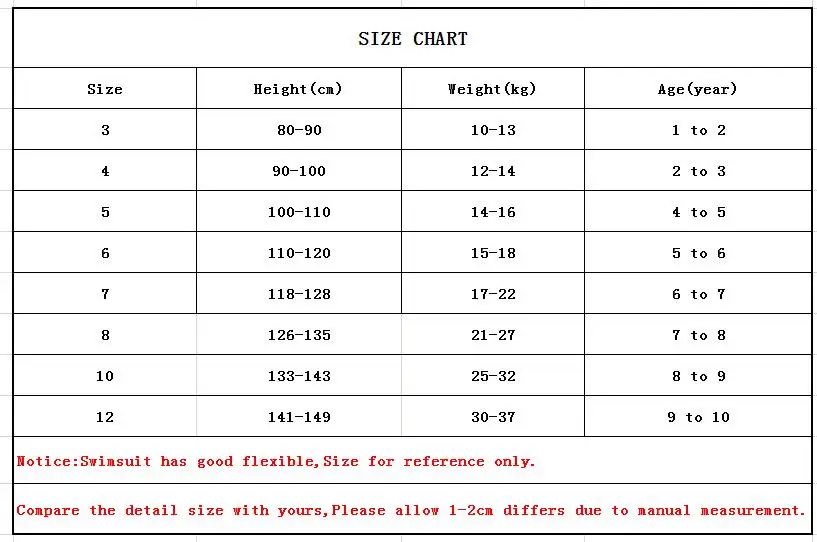 SIZE CHART

| Size | Height(cm) | Weight(kg) | Age(year) |
|---|---|---|---|
| 3 | 80-90 | 10-13 | 1 to 2 |
| 4 | 90-100 | 12-14 | 2 to 3 |
| 5 | 100-110 | 14-16 | 4 to 5 |
| 6 | 110-120 | 15-18 | 5 to 6 |
| 7 | 118-128 | 17-22 | 6 to 7 |
| 8 | 126-135 | 21-27 | 7 to 8 |
| 10 | 133-143 | 25-32 | 8 to 9 |
| 12 | 141-149 | 30-37 | 9 to 10 |

Notice:Swimsuit has good flexible,Size for reference only.

Compare the detail size with yours,Please allow 1-2cm differs due to manual measurement.